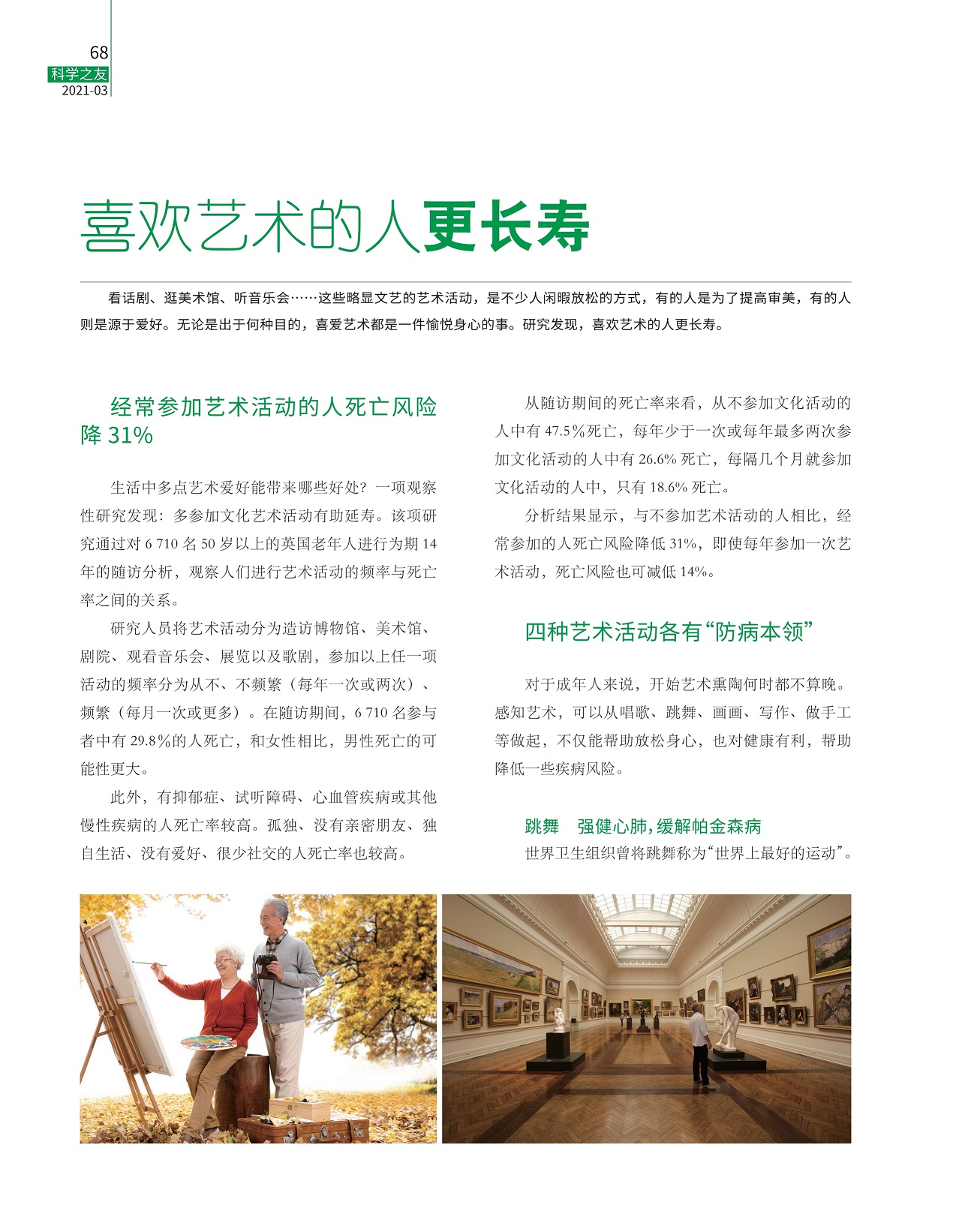 68
科学之友
2021-03

喜欢艺术的人更长寿

看话剧、逛美术馆、听音乐会……这些略显文艺的艺术活动，是不少人闲暇放松的方式，有的人是为了提高审美，有的人则是源于爱好。无论是出于何种目的，喜爱艺术都是一件愉悦身心的事。研究发现，喜欢艺术的人更长寿。

经常参加艺术活动的人死亡风险降 31%

生活中多点艺术爱好能带来哪些好处？一项观察性研究发现：多参加文化艺术活动有助延寿。该项研究通过对 6 710 名 50 岁以上的英国老年人进行为期 14 年的随访分析，观察人们进行艺术活动的频率与死亡率之间的关系。

研究人员将艺术活动分为造访博物馆、美术馆、剧院、观看音乐会、展览以及歌剧，参加以上任一项活动的频率分为从不、不频繁（每年一次或两次）、频繁（每月一次或更多）。在随访期间，6 710 名参与者中有 29.8％的人死亡，和女性相比，男性死亡的可能性更大。

此外，有抑郁症、试听障碍、心血管疾病或其他慢性疾病的人死亡率较高。孤独、没有亲密朋友、独自生活、没有爱好、很少社交的人死亡率也较高。

从随访期间的死亡率来看，从不参加文化活动的人中有 47.5％死亡，每年少于一次或每年最多两次参加文化活动的人中有 26.6% 死亡，每隔几个月就参加文化活动的人中，只有 18.6% 死亡。

分析结果显示，与不参加艺术活动的人相比，经常参加的人死亡风险降低 31%，即使每年参加一次艺术活动，死亡风险也可减低 14%。

四种艺术活动各有“防病本领”

对于成年人来说，开始艺术熏陶何时都不算晚。感知艺术，可以从唱歌、跳舞、画画、写作、做手工等做起，不仅能帮助放松身心，也对健康有利，帮助降低一些疾病风险。

跳舞　强健心肺，缓解帕金森病

世界卫生组织曾将跳舞称为“世界上最好的运动”。